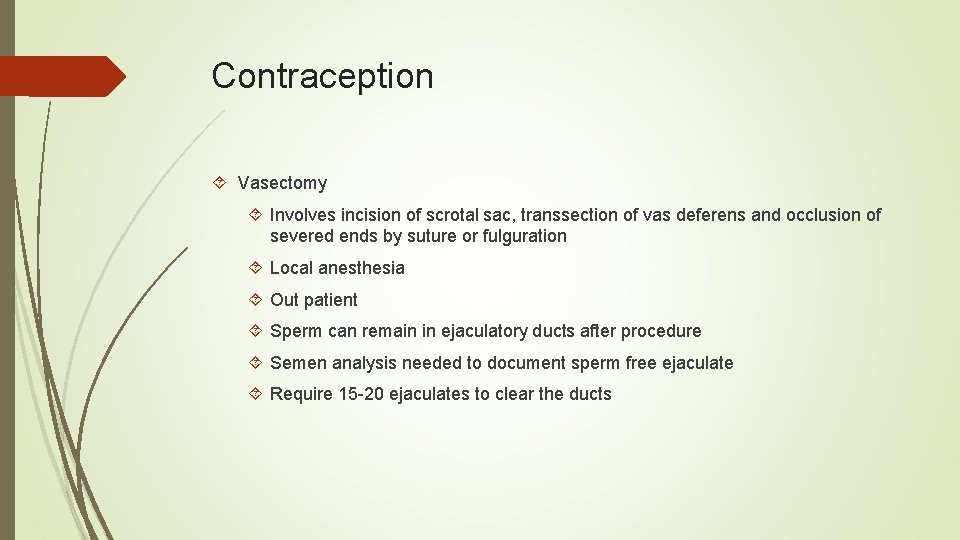 Contraception

Vasectomy

Involves incision of scrotal sac, transsection of vas deferens and occlusion of severed ends by suture or fulguration

Local anesthesia

Out patient

Sperm can remain in ejaculatory ducts after procedure

Semen analysis needed to document sperm free ejaculate

Require 15-20 ejaculates to clear the ducts